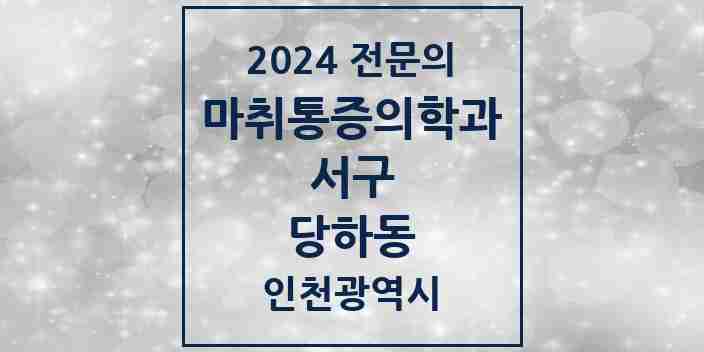 2024 전문의
마취통증의학과
서구
당하동
인천광역시